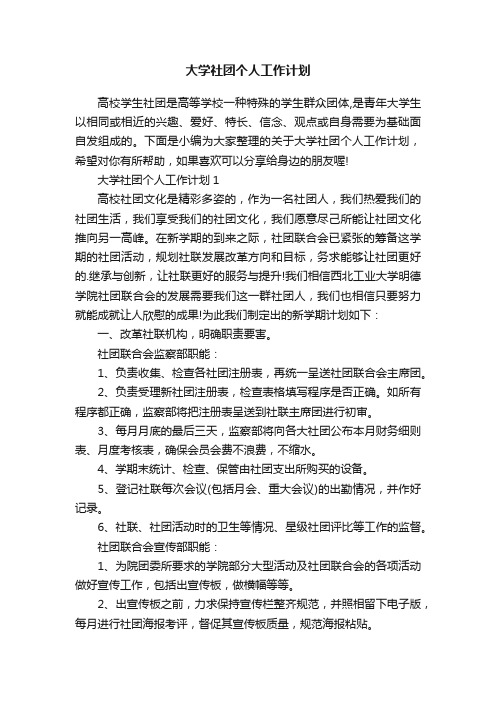 大学社团个人工作计划

高校学生社团是高等学校一种特殊的学生群众团体,是青年大学生以相同或相近的兴趣、爱好、特长、信念、观点或自身需要为基础面自发组成的。下面是小编为大家整理的关于大学社团个人工作计划，希望对你有所帮助，如果喜欢可以分享给身边的朋友喔!

大学社团个人工作计划 1

高校社团文化是精彩多姿的，作为一名社团人，我们热爱我们的社团生活，我们享受我们的社团文化，我们愿意尽己所能让社团文化推向另一高峰。在新学期的到来之际，社团联合会已紧张的筹备这学期的社团活动，规划社联发展改革方向和目标，务求能够让社团更好的.继承与创新，让社联更好的服务与提升!我们相信西北工业大学明德学院社团联合会的发展需要我们这一群社团人，我们也相信只要努力就能成就让人欣慰的成果!为此我们制定出的新学期计划如下：

一、改革社联机构，明确职责要害。

社团联合会监察部职能：

1、负责收集、检查各社团注册表，再统一呈送社团联合会主席团。

2、负责受理新社团注册表，检查表格填写程序是否正确。如所有程序都正确，监察部将把注册表呈送到社联主席团进行初审。

3、每月月底的最后三天，监察部将向各大社团公布本月财务细则表、月度考核表，确保会员会费不浪费，不缩水。

4、学期末统计、检查、保管由社团支出所购买的设备。

5、登记社联每次会议(包括月会、重大会议)的出勤情况，并作好记录。

6、社联、社团活动时的卫生等情况、星级社团评比等工作的监督。

社团联合会宣传部职能：

1、为院团委所要求的学院部分大型活动及社团联合会的各项活动做好宣传工作，包括出宣传板，做横幅等等。

2、出宣传板之前，力求保持宣传栏整齐规范，并照相留下电子版，每月进行社团海报考评，督促其宣传板质量，规范海报粘贴。